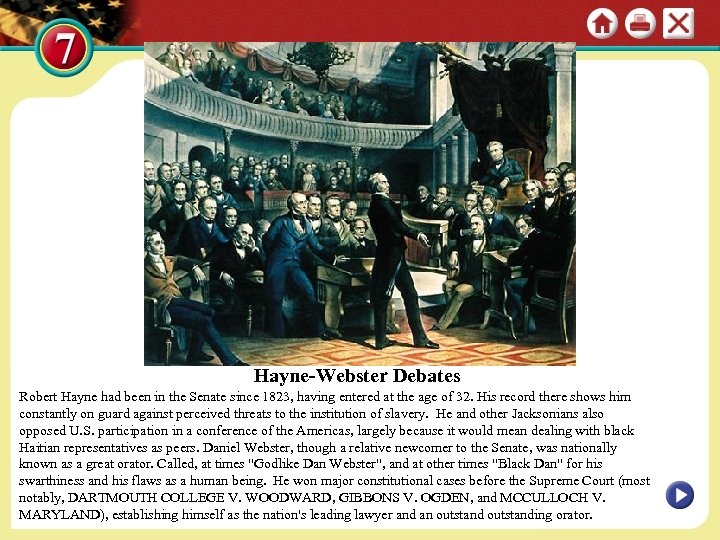 7

Hayne-Webster Debates

Robert Hayne had been in the Senate since 1823, having entered at the age of 32. His record there shows him constantly on guard against perceived threats to the institution of slavery. He and other Jacksonians also opposed U.S. participation in a conference of the Americas, largely because it would mean dealing with black Haitian representatives as peers. Daniel Webster, though a relative newcomer to the Senate, was nationally known as a great orator. Called, at times "Godlike Dan Webster", and at other times "Black Dan" for his swarthiness and his flaws as a human being. He won major constitutional cases before the Supreme Court (most notably, DARTMOUTH COLLEGE V. WOODWARD, GIBBONS V. OGDEN, and MCCULLOCH V. MARYLAND), establishing himself as the nation's leading lawyer and an outstand outstanding orator.